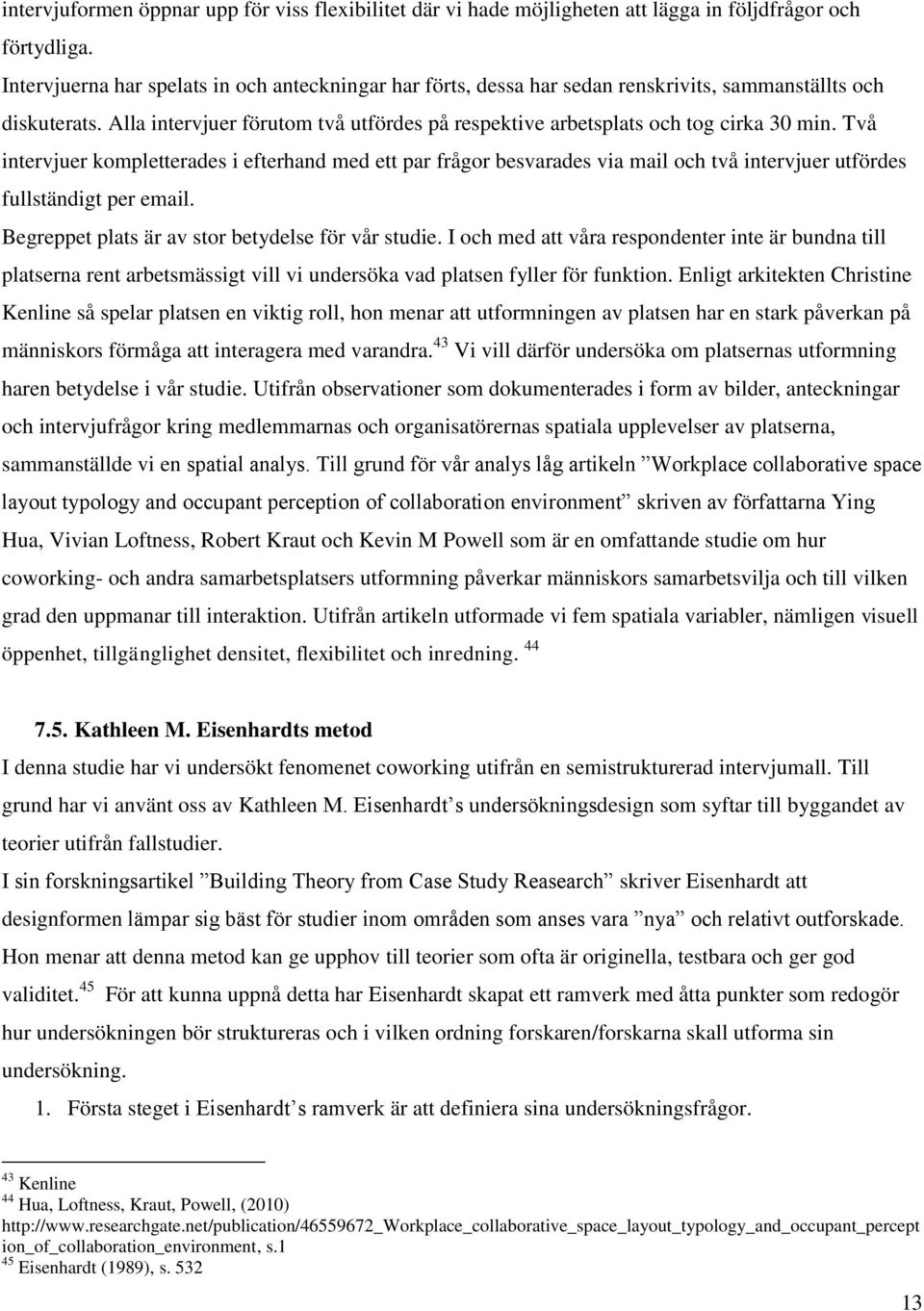 intervjuformen öppnar upp för viss flexibilitet där vi hade möjligheten att lägga in följdfrågor och förtydliga.
Intervjuerna har spelats in och anteckningar har förts, dessa har sedan renskrivits, sammanställts och diskuterats. Alla intervjuer förutom två utfördes på respektive arbetsplats och tog cirka 30 min. Två intervjuer kompletterades i efterhand med ett par frågor besvarades via mail och två intervjuer utfördes fullständigt per email.
Begreppet plats är av stor betydelse för vår studie. I och med att våra respondenter inte är bundna till platserna rent arbetsmässigt vill vi undersöka vad platsen fyller för funktion. Enligt arkitekten Christine Kenline så spelar platsen en viktig roll, hon menar att utformningen av platsen har en stark påverkan på människors förmåga att interagera med varandra.$^{43}$ Vi vill därför undersöka om platsernas utformning haren betydelse i vår studie. Utifrån observationer som dokumenterades i form av bilder, anteckningar och intervjufrågor kring medlemmarnas och organisatörernas spatiala upplevelser av platserna, sammanställde vi en spatial analys. Till grund för vår analys låg artikeln ”Workplace collaborative space layout typology and occupant perception of collaboration environment” skriven av författarna Ying Hua, Vivian Loftness, Robert Kraut och Kevin M Powell som är en omfattande studie om hur coworking- och andra samarbetsplatsers utformning påverkar människors samarbetsvilja och till vilken grad den uppmanar till interaktion. Utifrån artikeln utformade vi fem spatiala variabler, nämligen visuell öppenhet, tillgänglighet densitet, flexibilitet och inredning. $^{44}$

7.5. Kathleen M. Eisenhardts metod
I denna studie har vi undersökt fenomenet coworking utifrån en semistrukturerad intervjumall. Till grund har vi använt oss av Kathleen M. Eisenhardt’s undersökningsdesign som syftar till byggandet av teorier utifrån fallstudier.
I sin forskningsartikel ”Building Theory from Case Study Reasearch” skriver Eisenhardt att designformen lämpar sig bäst för studier inom områden som anses vara ”nya” och relativt outforskade. Hon menar att denna metod kan ge upphov till teorier som ofta är originella, testbara och ger god validitet.$^{45}$ För att kunna uppnå detta har Eisenhardt skapat ett ramverk med åtta punkter som redogör hur undersökningen bör struktureras och i vilken ordning forskaren/forskarna skall utforma sin undersökning.
1. Första steget i Eisenhardt’s ramverk är att definiera sina undersökningsfrågor.

$^{43}$ Kenline
$^{44}$ Hua, Loftness, Kraut, Powell, (2010) http://www.researchgate.net/publication/46559672_Workplace_collaborative_space_layout_typology_and_occupant_perception_of_collaboration_environment, s.1
$^{45}$ Eisenhardt (1989), s. 532

13